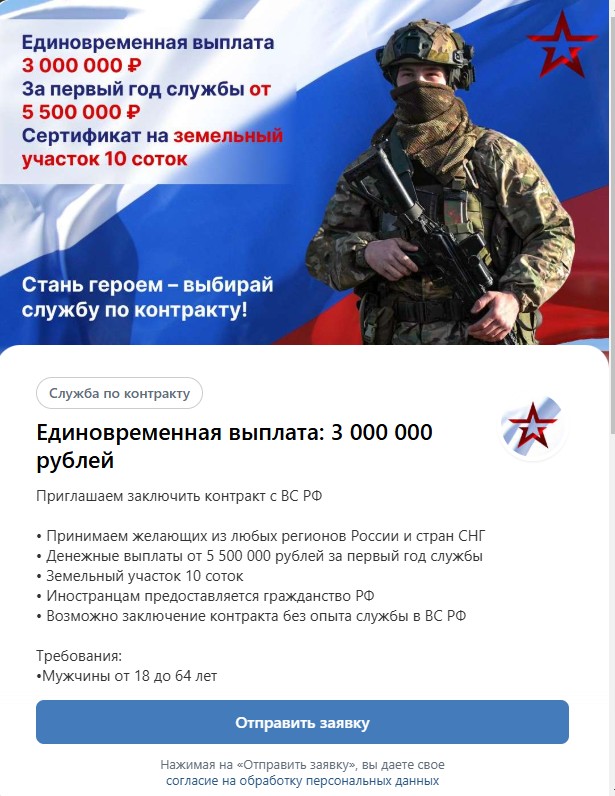 Единовременная выплата
3 000 000 ₽
За первый год службы от
5 500 000 ₽
Сертификат на земельный участок 10 соток

Стань героем – выбирай службу по контракту!

Служба по контракту

Единовременная выплата: 3 000 000 рублей

Приглашаем заключить контракт с ВС РФ

• Принимаем желающих из любых регионов России и стран СНГ
• Денежные выплаты от 5 500 000 рублей за первый год службы
• Земельный участок 10 соток
• Иностранцам предоставляется гражданство РФ
• Возможно заключение контракта без опыта службы в ВС РФ

Требования:
•Мужчины от 18 до 64 лет

Отправить заявку

Нажимая на «Отправить заявку», вы даете свое согласие на обработку персональных данных